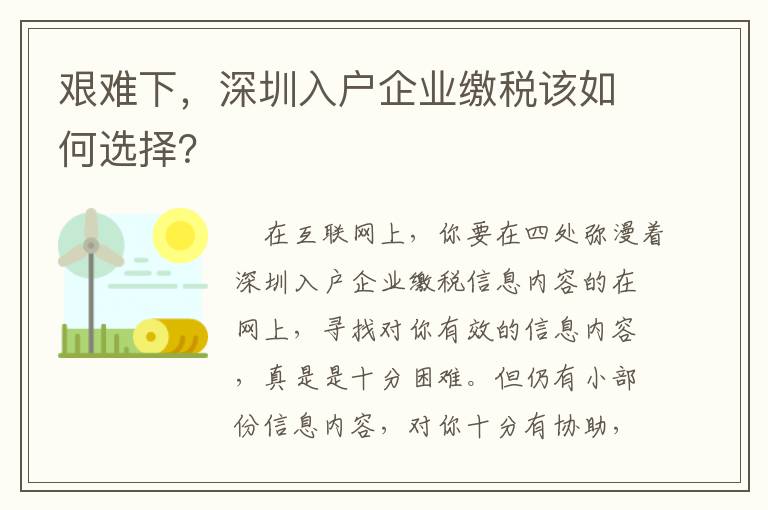 艰难下，深圳入户企业缴税该如何选择?

在互联网上，你要在四处弥漫着深圳入户企业缴税信息内容的在网上，寻找对你有效的信息内容，真是是十分困难。但仍有小部份信息内容，对你十分有协助，